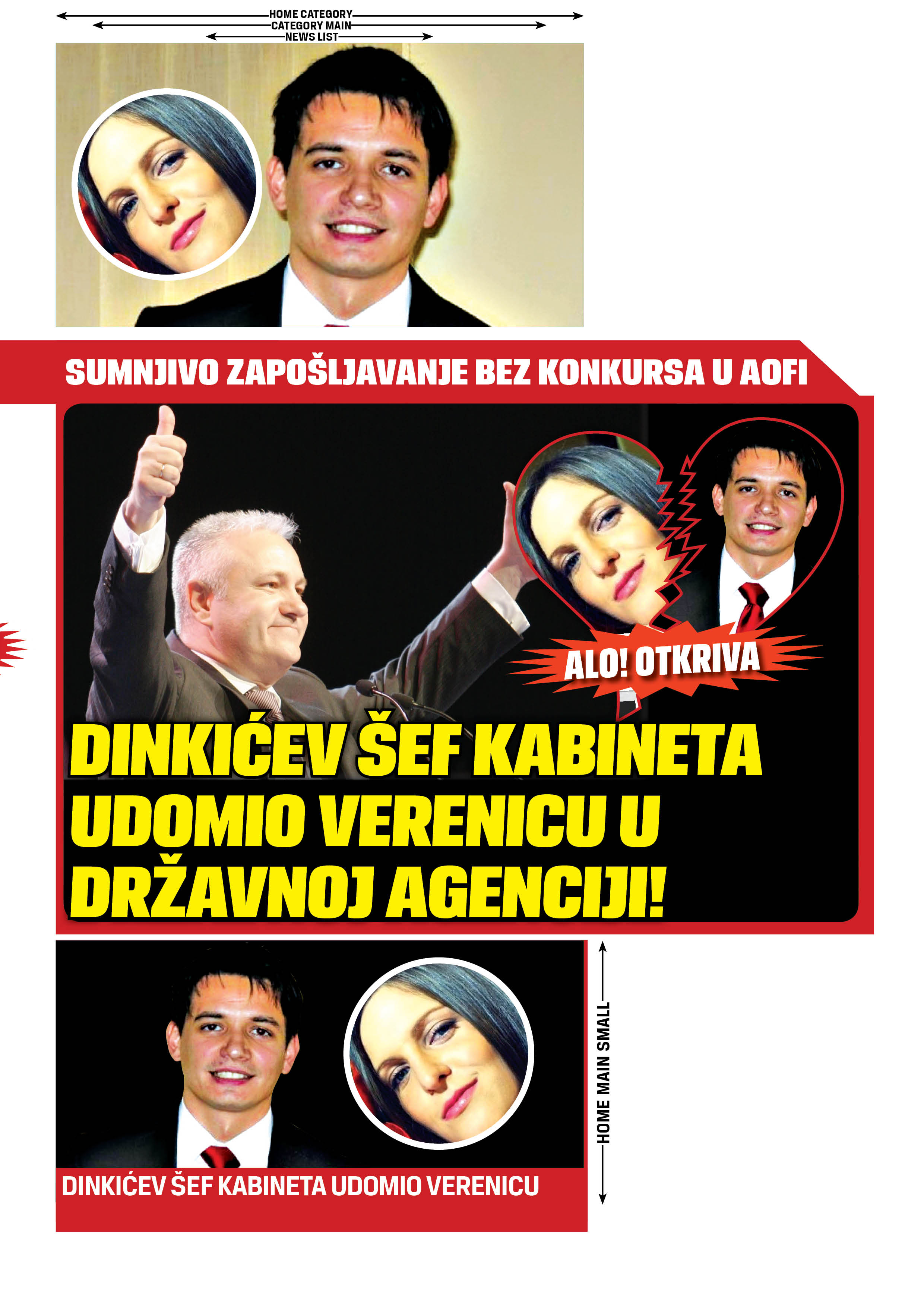 HOME CATEGORY
CATEGORY MAIN
NEWS LIST

SUMNJIVO ZAPOŠLJAVANJE BEZ KONKURSA U AOFI

ALO! OTKRIVA

DINKIĆEV ŠEF KABINETA UDOMIO VERENICU U DRŽAVNOJ AGENCIJI!

HOME MAIN SMALL

DINKIĆEV ŠEF KABINETA UDOMIO VERENICU